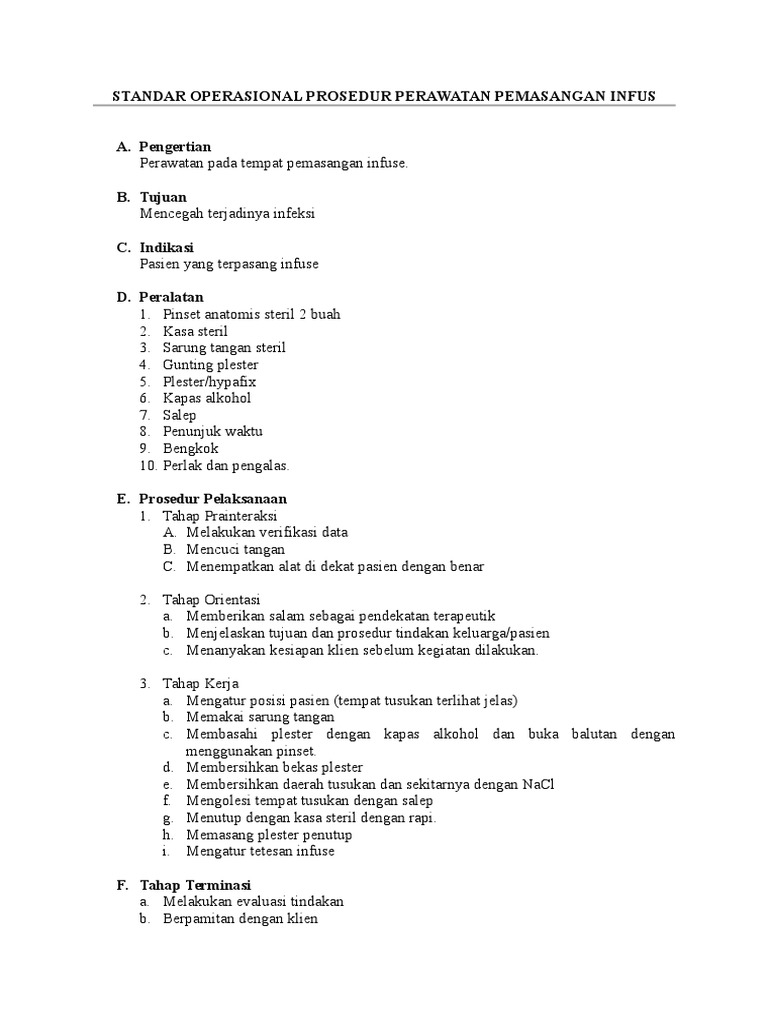 STANDAR OPERASIONAL PROSEDUR PERAWATAN PEMASANGAN INFUS

A. Pengertian
Perawatan pada tempat pemasangan infuse.

B. Tujuan
Mencegah terjadinya infeksi

C. Indikasi
Pasien yang terpasang infuse

D. Peralatan
1. Pinset anatomis steril 2 buah
2. Kasa steril
3. Sarung tangan steril
4. Gunting plester
5. Plester/hypafix
6. Kapas alkohol
7. Salep
8. Penunjuk waktu
9. Bengkok
10. Perlak dan pengalas.

E. Prosedur Pelaksanaan
1. Tahap Prainteraksi
A. Melakukan verifikasi data
B. Mencuci tangan
C. Menempatkan alat di dekat pasien dengan benar

2. Tahap Orientasi
a. Memberikan salam sebagai pendekatan terapeutik
b. Menjelaskan tujuan dan prosedur tindakan keluarga/pasien
c. Menanyakan kesiapan klien sebelum kegiatan dilakukan.

3. Tahap Kerja
a. Mengatur posisi pasien (tempat tusukan terlihat jelas)
b. Memakai sarung tangan
c. Membasahi plester dengan kapas alkohol dan buka balutan dengan menggunakan pinset.
d. Membersihkan bekas plester
e. Membersihkan daerah tusukan dan sekitarnya dengan NaCl
f. Mengolesi tempat tusukan dengan salep
g. Menutup dengan kasa steril dengan rapi.
h. Memasang plester penutup
i. Mengatur tetesan infuse

F. Tahap Terminasi
a. Melakukan evaluasi tindakan
b. Berpamitan dengan klien